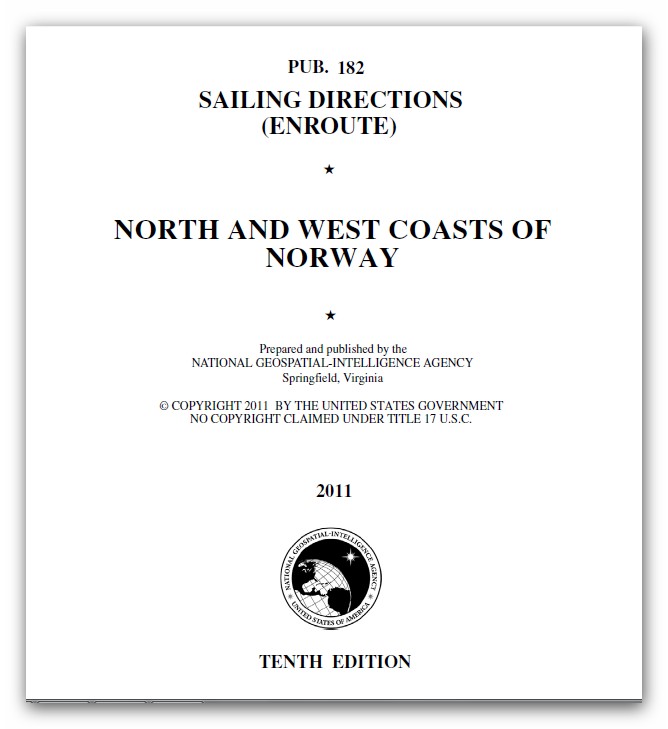 PUB. 182

SAILING DIRECTIONS (ENROUTE)

★

NORTH AND WEST COASTS OF NORWAY

★

Prepared and published by the
NATIONAL GEOSPATIAL-INTELLIGENCE AGENCY
Springfield, Virginia

© COPYRIGHT 2011 BY THE UNITED STATES GOVERNMENT
NO COPYRIGHT CLAIMED UNDER TITLE 17 U.S.C.

2011

NATIONAL GEOSPATIAL-INTELLIGENCE AGENCY
UNITED STATES OF AMERICA

TENTH EDITION